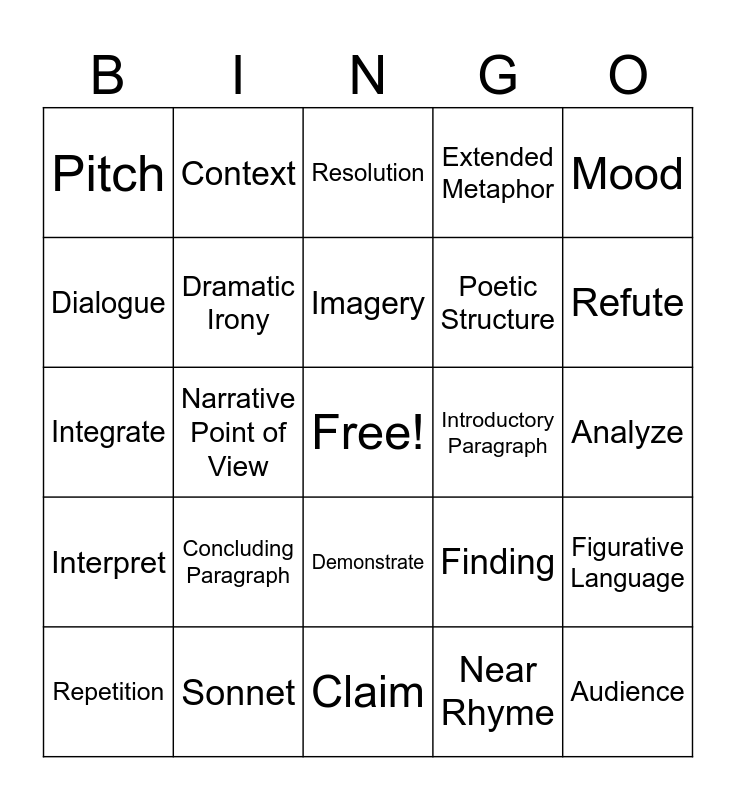 | B | I | N | G | O |
|---|---|---|---|---|
| Pitch | Context | Resolution | Extended Metaphor | Mood |
| Dialogue | Dramatic Irony | Imagery | Poetic Structure | Refute |
| Integrate | Narrative Point of View | Free! | Introductory Paragraph | Analyze |
| Interpret | Concluding Paragraph | Demonstrate | Finding | Figurative Language |
| Repetition | Sonnet | Claim | Near Rhyme | Audience |